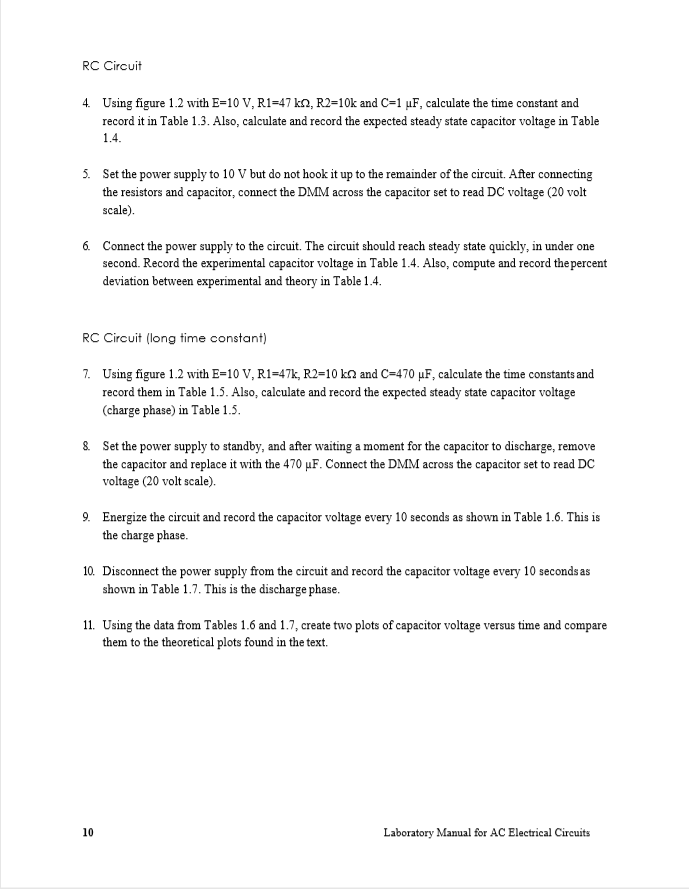 RC Circuit

4. Using figure 1.2 with E=10 V, R1=47 kΩ, R2=10k and C=1 μF, calculate the time constant and record it in Table 1.3. Also, calculate and record the expected steady state capacitor voltage in Table 1.4.

5. Set the power supply to 10 V but do not hook it up to the remainder of the circuit. After connecting the resistors and capacitor, connect the DMM across the capacitor set to read DC voltage (20 volt scale).

6. Connect the power supply to the circuit. The circuit should reach steady state quickly, in under one second. Record the experimental capacitor voltage in Table 1.4. Also, compute and record the percent deviation between experimental and theory in Table 1.4.

RC Circuit (long time constant)

7. Using figure 1.2 with E=10 V, R1=47k, R2=10 kΩ and C=470 μF, calculate the time constants and record them in Table 1.5. Also, calculate and record the expected steady state capacitor voltage (charge phase) in Table 1.5.

8. Set the power supply to standby, and after waiting a moment for the capacitor to discharge, remove the capacitor and replace it with the 470 μF. Connect the DMM across the capacitor set to read DC voltage (20 volt scale).

9. Energize the circuit and record the capacitor voltage every 10 seconds as shown in Table 1.6. This is the charge phase.

10. Disconnect the power supply from the circuit and record the capacitor voltage every 10 seconds as shown in Table 1.7. This is the discharge phase.

11. Using the data from Tables 1.6 and 1.7, create two plots of capacitor voltage versus time and compare them to the theoretical plots found in the text.

10 Laboratory Manual for AC Electrical Circuits